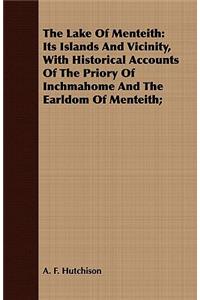 The Lake Of Menteith: Its Islands And Vicinity, With Historical Accounts Of The Priory Of Inchmahome And The Earldom Of Menteith;

A. F. Hutchison